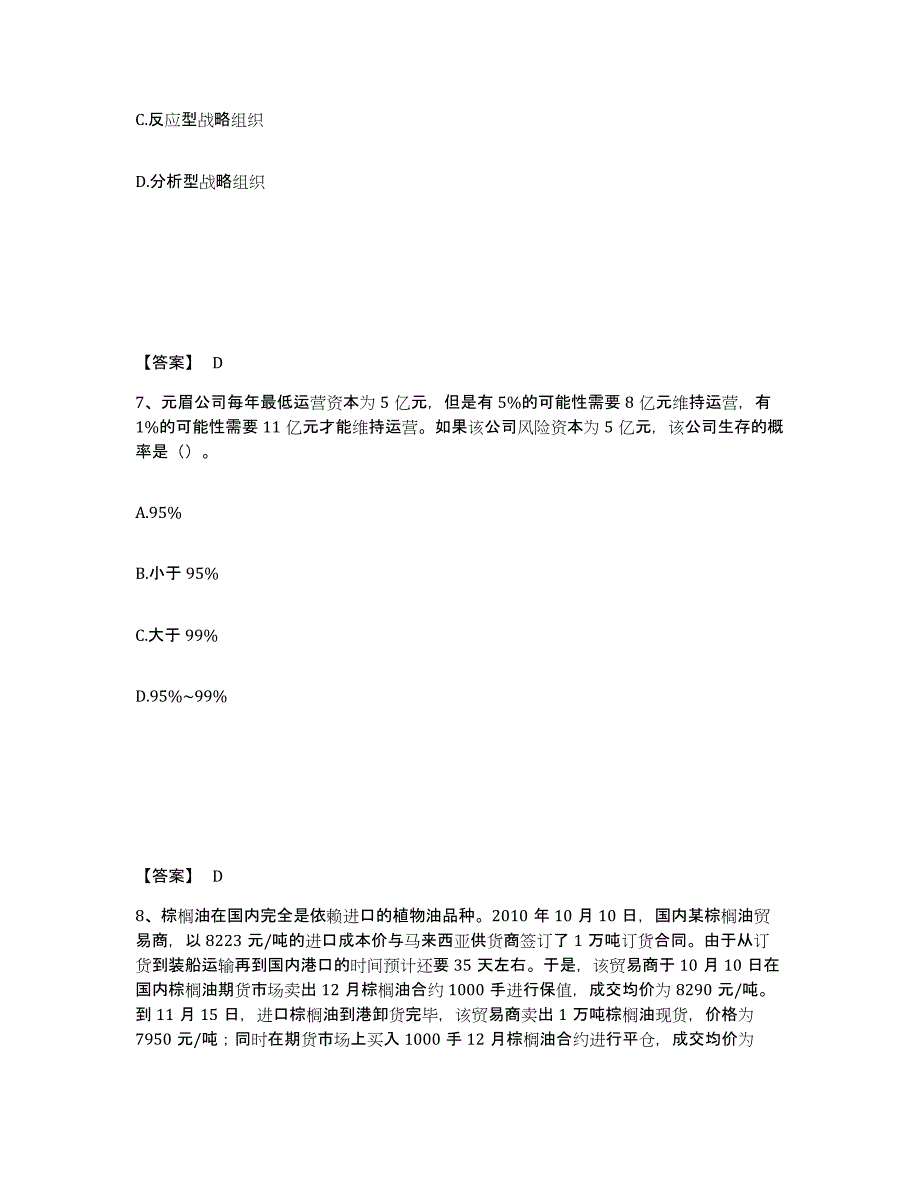 C.反应型战略组织

D.分析型战略组织

【答案】 D

7、元眉公司每年最低运营资本为 5 亿元，但是有 5%的可能性需要 8 亿元维持运营，有 1%的可能性需要 11 亿元才能维持运营。如果该公司风险资本为 5 亿元，该公司生存的概率是（）。

A.95%

B.小于 95%

C.大于 99%

D.95%~99%

【答案】 D

8、棕榈油在国内完全是依赖进口的植物油品种。2010 年 10 月 10 日，国内某棕榈油贸易商，以 8223 元/吨的进口成本价与马来西亚供货商签订了 1 万吨订货合同。由于从订货到装船运输再到国内港口的时间预计还要 35 天左右。于是，该贸易商于 10 月 10 日在国内棕榈油期货市场卖出 12 月棕榈油合约 1000 手进行保值，成交均价为 8290 元/吨。到 11 月 15 日，进口棕榈油到港卸货完毕，该贸易商卖出 1 万吨棕榈油现货，价格为 7950 元/吨；同时在期货市场上买入 1000 手 12 月棕榈油合约进行平仓，成交均价为